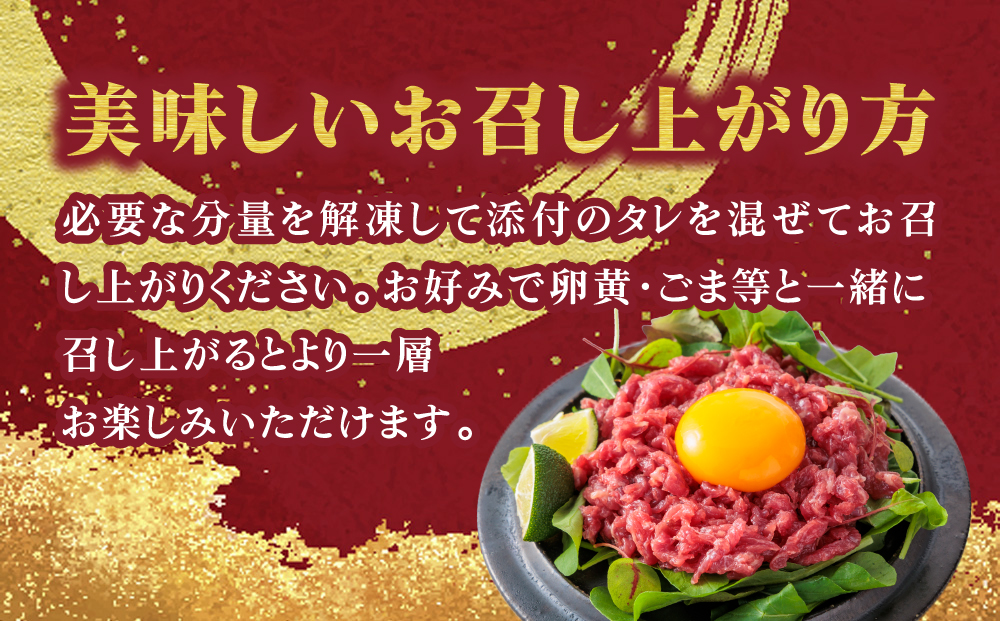 美味しいお召し上がり方

必要な分量を解凍して添付のタレを混ぜてお召し上がりください。お好みで卵黄･ごま等と一緒に召し上がるとより一層お楽しみいただけます。